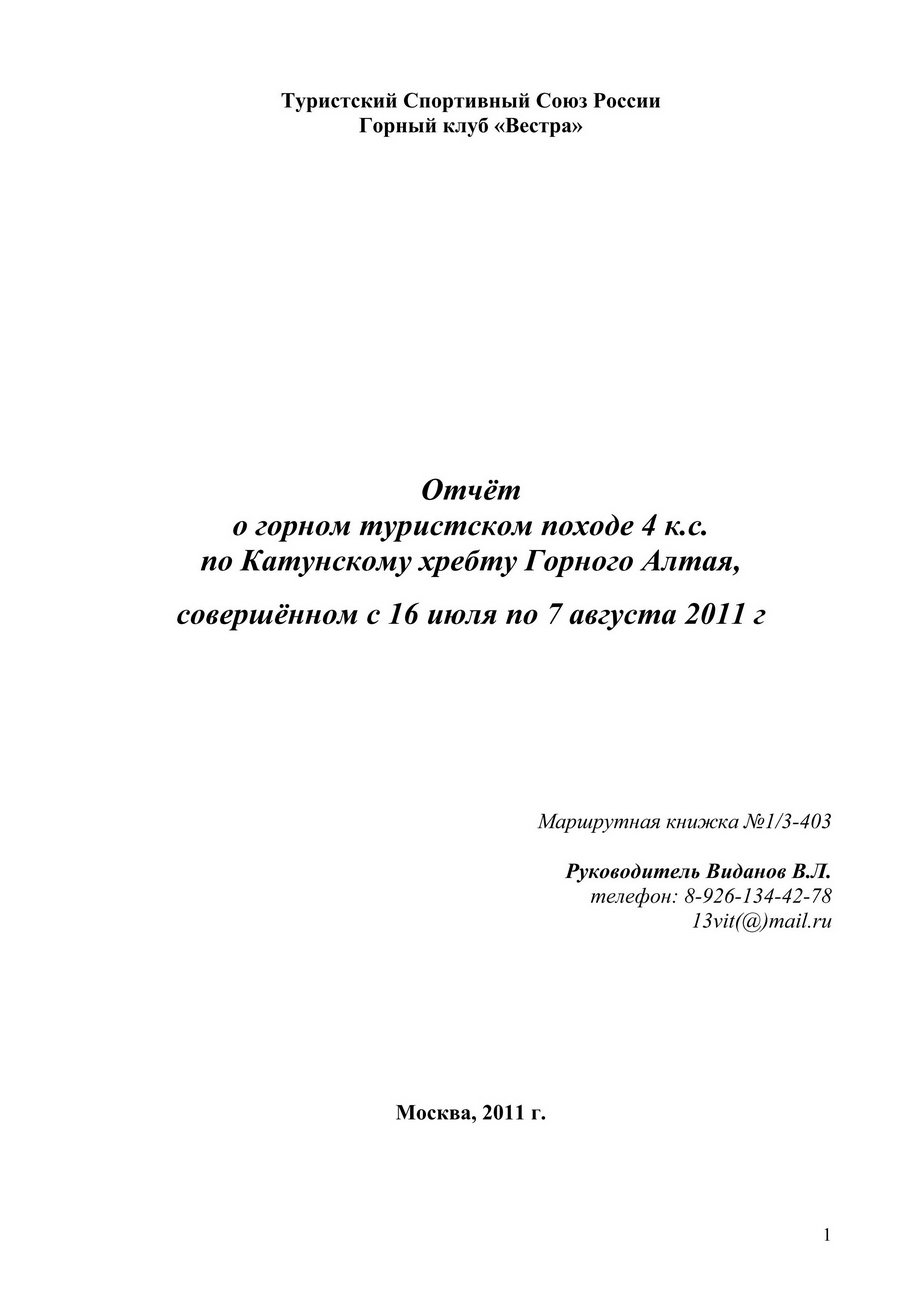 Туристский Спортивный Союз России
Горный клуб «Вестра»

Отчёт
о горном туристском походе 4 к.с.
по Катунскому хребту Горного Алтая,
совершённом с 16 июля по 7 августа 2011 г

Маршрутная книжка №1/3-403

Руководитель Виданов В.Л.
телефон: 8-926-134-42-78
13vit(@)mail.ru

Москва, 2011 г.

1